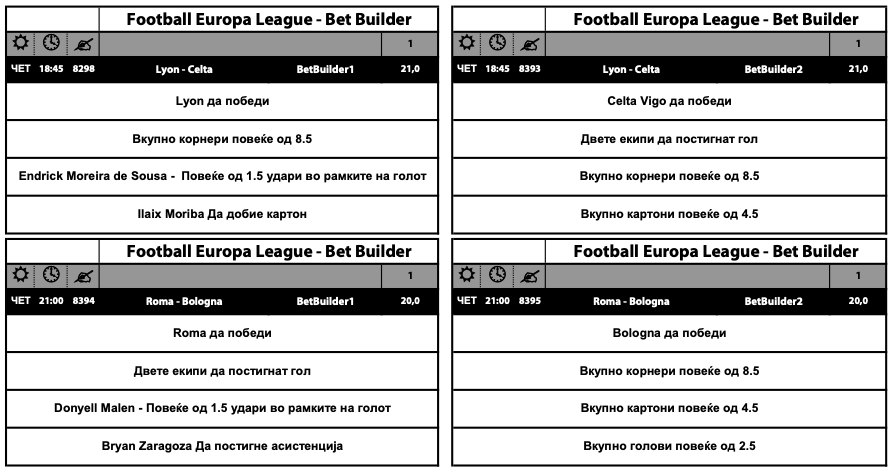 Football Europa League - Bet Builder

1

ЧЕТ 18:45 8298 Lyon - Celta BetBuilder1 21,0

Lyon да победи

Вкупно корнери повеќе од 8.5

Endrick Moreira de Sousa - Повеќе од 1.5 удари во рамките на голот

Ilaix Moriba Да добие картон

Football Europa League - Bet Builder

1

ЧЕТ 18:45 8393 Lyon - Celta BetBuilder2 21,0

Celta Vigo да победи

Двете екипи да постигнат гол

Вкупно корнери повеќе од 8.5

Вкупно картони повеќе од 4.5

Football Europa League - Bet Builder

1

ЧЕТ 21:00 8394 Roma - Bologna BetBuilder1 20,0

Roma да победи

Двете екипи да постигнат гол

Donyell Malen - Повеќе од 1.5 удари во рамките на голот

Bryan Zaragoza Да постигне асистенција

Football Europa League - Bet Builder

1

ЧЕТ 21:00 8395 Roma - Bologna BetBuilder2 20,0

Bologna да победи

Вкупно корнери повеќе од 8.5

Вкупно картони повеќе од 4.5

Вкупно голови повеќе од 2.5